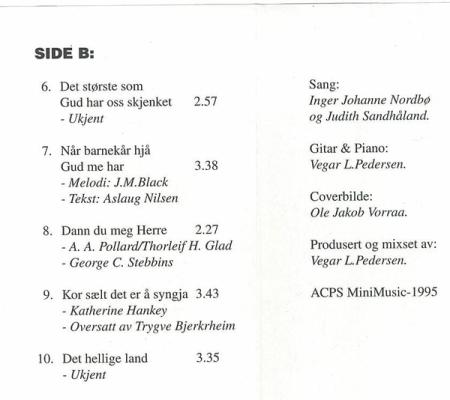 SIDE B:

6. Det største som Gud har oss skjenket 2.57
- Ukjent

7. Når barnekår hjå Gud me har 3.38
- Melodi: J.M.Black
- Tekst: Aslaug Nilsen

8. Dann du meg Herre 2.27
- A. A. Pollard/Thorleif H. Glad
- George C. Stebbins

9. Kor sælt det er å syngja 3.43
- Katherine Hankey
- Oversatt av Trygve Bjerkrheim

10. Det hellige land 3.35
- Ukjent

Sang:
Inger Johanne Nordbø og Judith Sandhåland.

Gitar & Piano:
Vegar L.Pedersen.

Coverbilde:
Ole Jakob Vorraa.

Produsert og mixset av:
Vegar L.Pedersen.

ACPS MiniMusic-1995